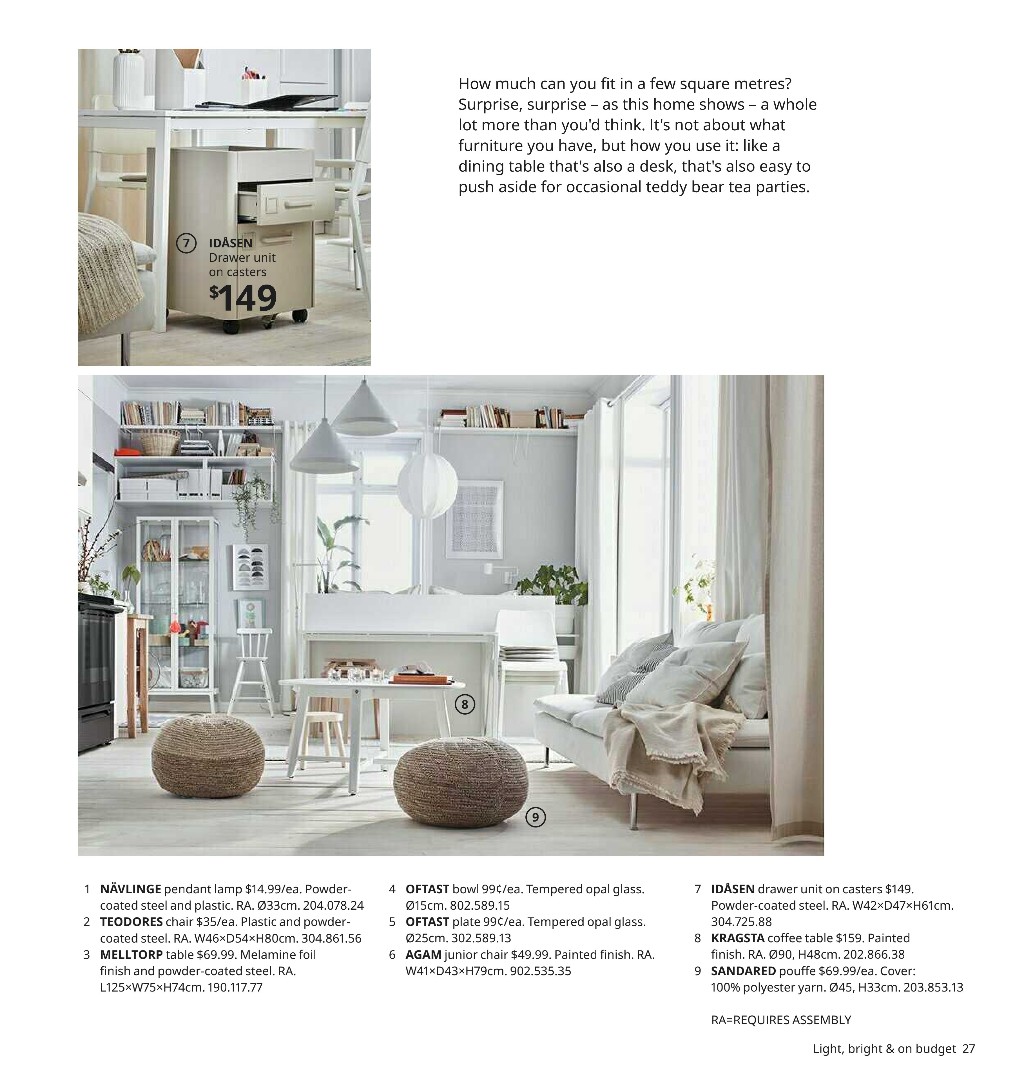 7 IDÅSEN Drawer unit on casters $149

How much can you fit in a few square metres? Surprise, surprise – as this home shows – a whole lot more than you'd think. It's not about what furniture you have, but how you use it: like a dining table that's also a desk, that's also easy to push aside for occasional teddy bear tea parties.

8

9

1 NÄVLINGE pendant lamp $14.99/ea. Powder-coated steel and plastic. RA. Ø33cm. 204.078.24
2 TEODORES chair $35/ea. Plastic and powder-coated steel. RA. W46×D54×H80cm. 304.861.56
3 MELLTORP table $69.99. Melamine foil finish and powder-coated steel. RA. L125×W75×H74cm. 190.117.77

4 OFTAST bowl 99¢/ea. Tempered opal glass. Ø15cm. 802.589.15
5 OFTAST plate 99¢/ea. Tempered opal glass. Ø25cm. 302.589.13
6 AGAM junior chair $49.99. Painted finish. RA. W41×D43×H79cm. 902.535.35

7 IDÅSEN drawer unit on casters $149. Powder-coated steel. RA. W42×D47×H61cm. 304.725.88
8 KRAGSTA coffee table $159. Painted finish. RA. Ø90, H48cm. 202.866.38
9 SANDARED pouffe $69.99/ea. Cover: 100% polyester yarn. Ø45, H33cm. 203.853.13

RA=REQUIRES ASSEMBLY

Light, bright & on budget 27